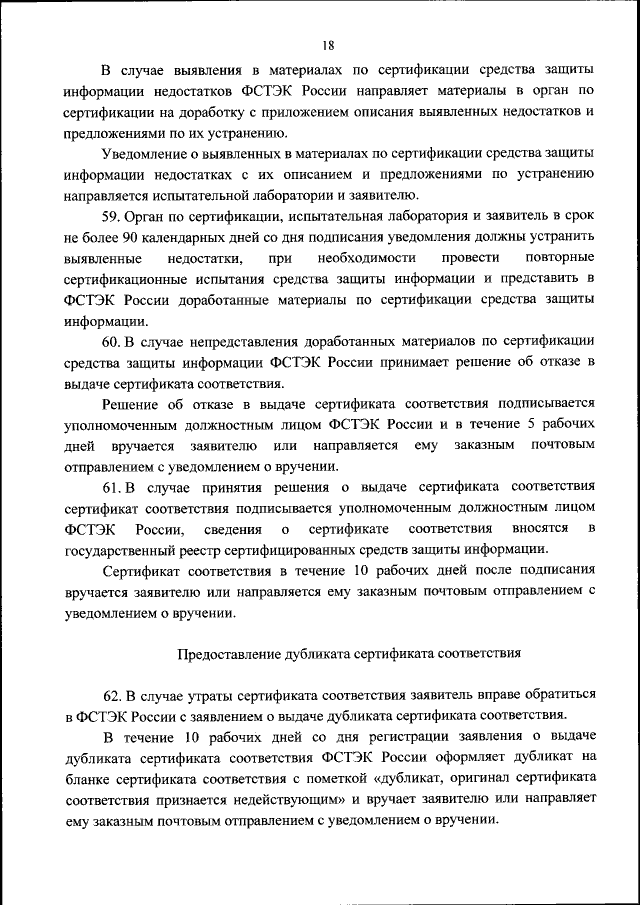 18

В случае выявления в материалах по сертификации средства защиты информации недостатков ФСТЭК России направляет материалы в орган по сертификации на доработку с приложением описания выявленных недостатков и предложениями по их устранению.

Уведомление о выявленных в материалах по сертификации средства защиты информации недостатках с их описанием и предложениями по устранению направляется испытательной лаборатории и заявителю.

59. Орган по сертификации, испытательная лаборатория и заявитель в срок не более 90 календарных дней со дня подписания уведомления должны устранить выявленные недостатки, при необходимости провести повторные сертификационные испытания средства защиты информации и представить в ФСТЭК России доработанные материалы по сертификации средства защиты информации.

60. В случае непредставления доработанных материалов по сертификации средства защиты информации ФСТЭК России принимает решение об отказе в выдаче сертификата соответствия.

Решение об отказе в выдаче сертификата соответствия подписывается уполномоченным должностным лицом ФСТЭК России и в течение 5 рабочих дней вручается заявителю или направляется ему заказным почтовым отправлением с уведомлением о вручении.

61. В случае принятия решения о выдаче сертификата соответствия сертификат соответствия подписывается уполномоченным должностным лицом ФСТЭК России, сведения о сертификате соответствия вносятся в государственный реестр сертифицированных средств защиты информации.

Сертификат соответствия в течение 10 рабочих дней после подписания вручается заявителю или направляется ему заказным почтовым отправлением с уведомлением о вручении.

Предоставление дубликата сертификата соответствия

62. В случае утраты сертификата соответствия заявитель вправе обратиться в ФСТЭК России с заявлением о выдаче дубликата сертификата соответствия.

В течение 10 рабочих дней со дня регистрации заявления о выдаче дубликата сертификата соответствия ФСТЭК России оформляет дубликат на бланке сертификата соответствия с пометкой «дубликат, оригинал сертификата соответствия признается недействующим» и вручает заявителю или направляет ему заказным почтовым отправлением с уведомлением о вручении.